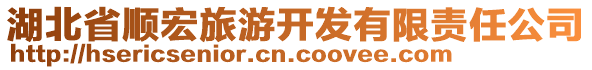 湖北省顺宏旅游开发有限责任公司
http://hsericsenior.cn.coovee.com